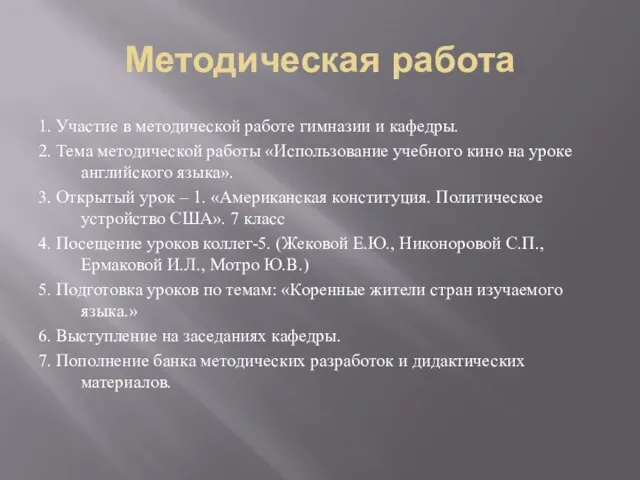 Методическая работа

1. Участие в методической работе гимназии и кафедры.

2. Тема методической работы «Использование учебного кино на уроке английского языка».

3. Открытый урок – 1. «Американская конституция. Политическое устройство США». 7 класс

4. Посещение уроков коллег-5. (Жековой Е.Ю., Никоноровой С.П., Ермаковой И.Л., Мотро Ю.В.)

5. Подготовка уроков по темам: «Коренные жители стран изучаемого языка.»

6. Выступление на заседаниях кафедры.

7. Пополнение банка методических разработок и дидактических материалов.